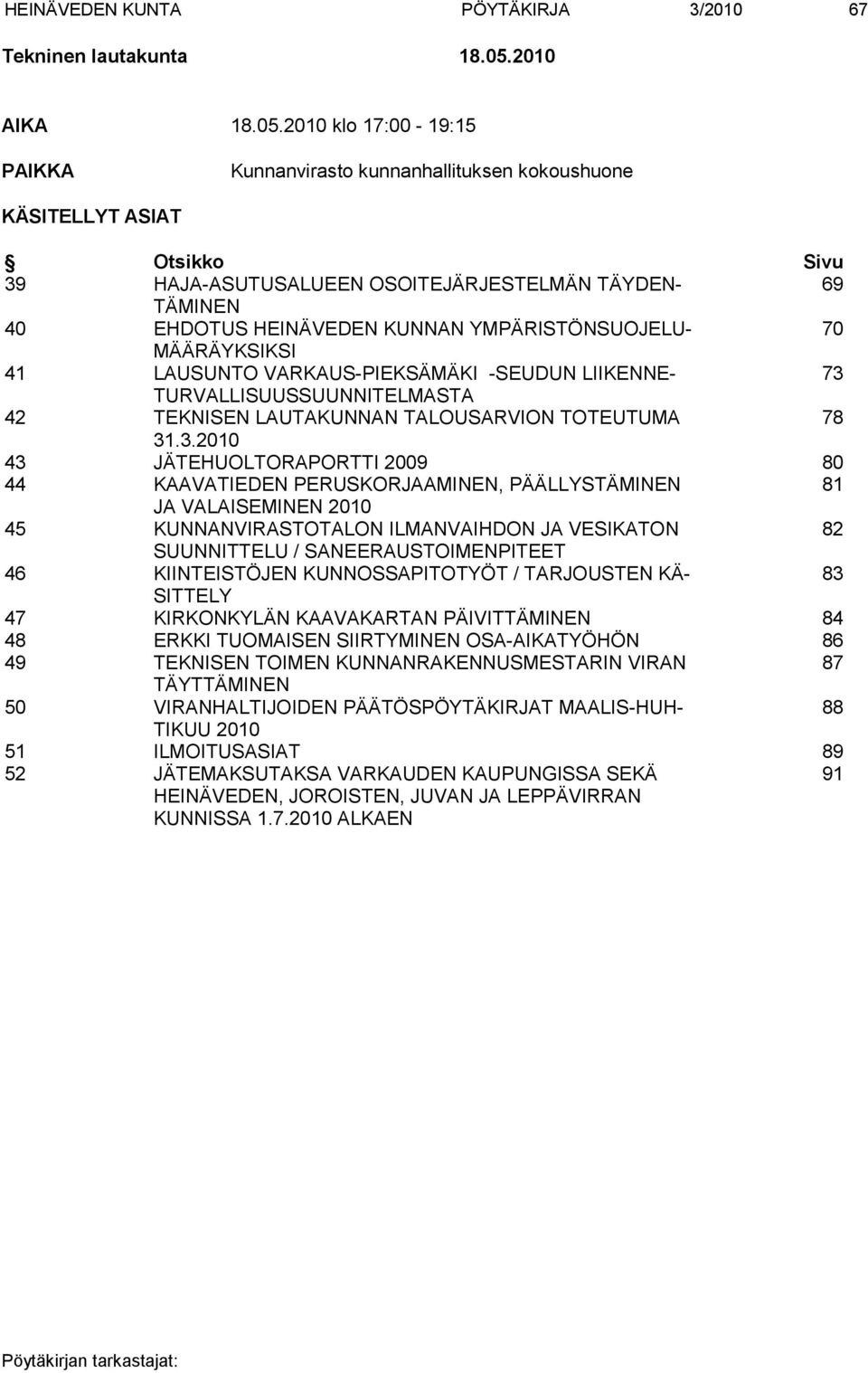 HEINÄVEDEN KUNTA PÖYTÄKIRJA 3/2010 67

Tekninen lautakunta 18.05.2010

AIKA 18.05.2010 klo 17:00 - 19:15

PAIKKA Kunnanvirasto kunnanhallituksen kokoushuone

KÄSITELLYT ASIAT

| § | Otsikko | Sivu |
|---|---|---|
| 39 | HAJA-ASUTUSALUEEN OSOITEJÄRJESTELMÄN TÄYDENTÄMINEN | 69 |
| 40 | EHDOTUS HEINÄVEDEN KUNNAN YMPÄRISTÖNSUOJELUMÄÄRÄYKSIKSI | 70 |
| 41 | LAUSUNTO VARKAUS-PIEKSÄMÄKI -SEUDUN LIIKENNETURVALLISUUSSUUNNITELMASTA | 73 |
| 42 | TEKNISEN LAUTAKUNNAN TALOUSARVION TOTEUTUMA 31.3.2010 | 78 |
| 43 | JÄTEHUOLTORAPORTTI 2009 | 80 |
| 44 | KAAVATIEDEN PERUSKORJAAMINEN, PÄÄLLYSTÄMINEN JA VALAISEMINEN 2010 | 81 |
| 45 | KUNNANVIRASTOTALON ILMANVAIHDON JA VESIKATON SUUNNITTELU / SANEERAUSTOIMENPITEET | 82 |
| 46 | KIINTEISTÖJEN KUNNOSSAPITOTYÖT / TARJOUSTEN KÄSITTELY | 83 |
| 47 | KIRKONKYLÄN KAAVAKARTAN PÄIVITTÄMINEN | 84 |
| 48 | ERKKI TUOMAISEN SIIRTYMINEN OSA-AIKATYÖHÖN | 86 |
| 49 | TEKNISEN TOIMEN KUNNANRAKENNUSMESTARIN VIRAN TÄYTTÄMINEN | 87 |
| 50 | VIRANHALTIJOIDEN PÄÄTÖSPÖYTÄKIRJAT MAALIS-HUHTIKUU 2010 | 88 |
| 51 | ILMOITUSASIAT | 89 |
| 52 | JÄTEMAKSUTAKSA VARKAUDEN KAUPUNGISSA SEKÄ HEINÄVEDEN, JOROISTEN, JUVAN JA LEPPÄVIRRAN KUNNISSA 1.7.2010 ALKAEN | 91 |

Pöytäkirjan tarkastajat: